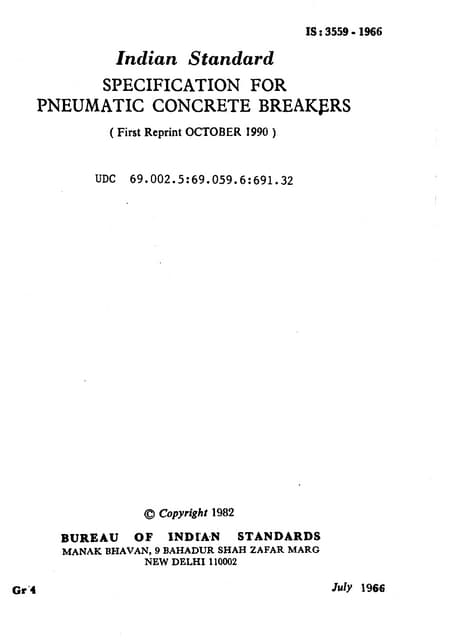 IS : 3559 - 1966

Indian Standard
SPECIFICATION FOR
PNEUMATIC CONCRETE BREAKERS

( First Reprint OCTOBER 1990 )

UDC 69.002.5:69.059.6:691.32

© Copyright 1982

BUREAU OF INDIAN STANDARDS
MANAK BHAVAN, 9 BAHADUR SHAH ZAFAR MARG
NEW DELHI 110002

Gr 4

July 1966